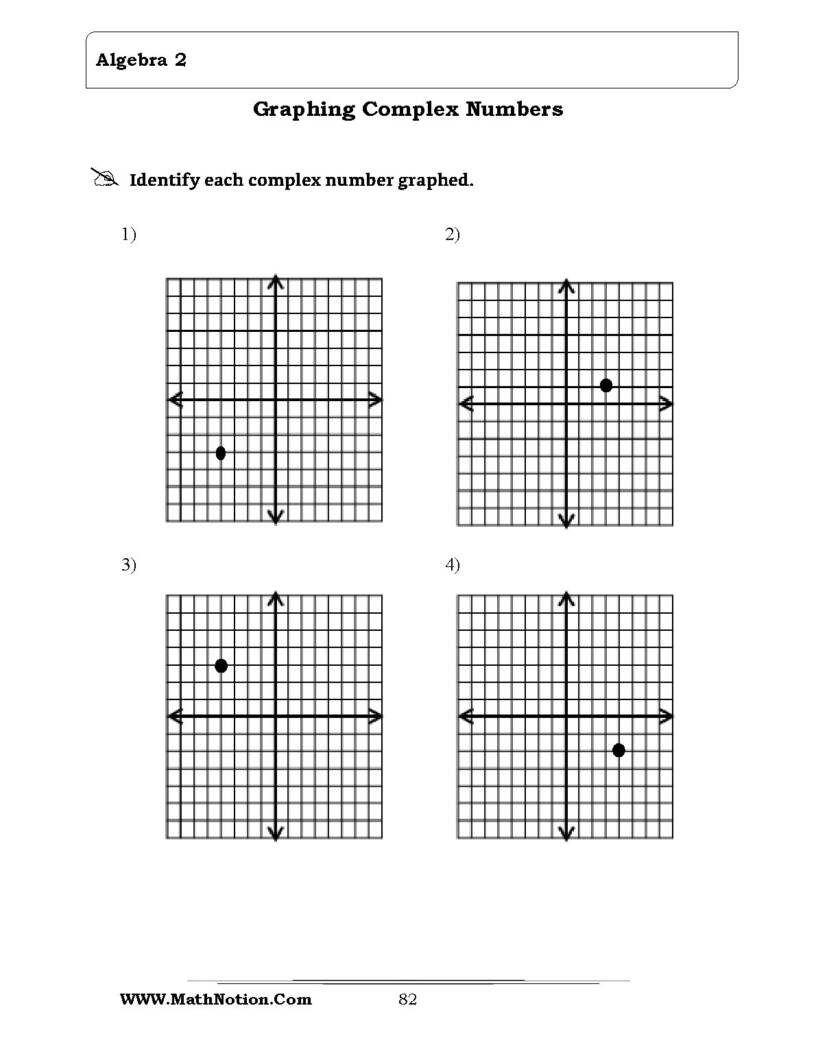 Algebra 2

Graphing Complex Numbers

Identify each complex number graphed.

1)

2)

3)

4)

WWW.MathNotion.Com

82